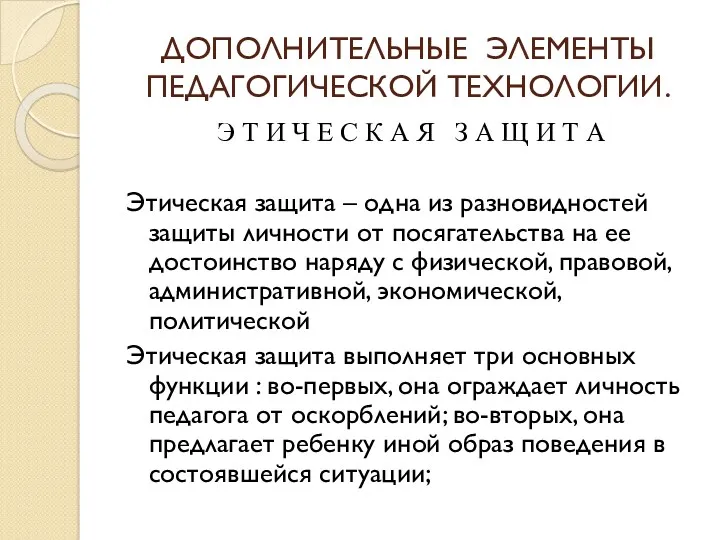 ДОПОЛНИТЕЛЬНЫЕ ЭЛЕМЕНТЫ ПЕДАГОГИЧЕСКОЙ ТЕХНОЛОГИИ.

ЭТИЧЕСКАЯ ЗАЩИТА

Этическая защита – одна из разновидностей защиты личности от посягательства на ее достоинство наряду с физической, правовой, административной, экономической, политической

Этическая защита выполняет три основных функции : во-первых, она ограждает личность педагога от оскорблений; во-вторых, она предлагает ребенку иной образ поведения в состоявшейся ситуации;